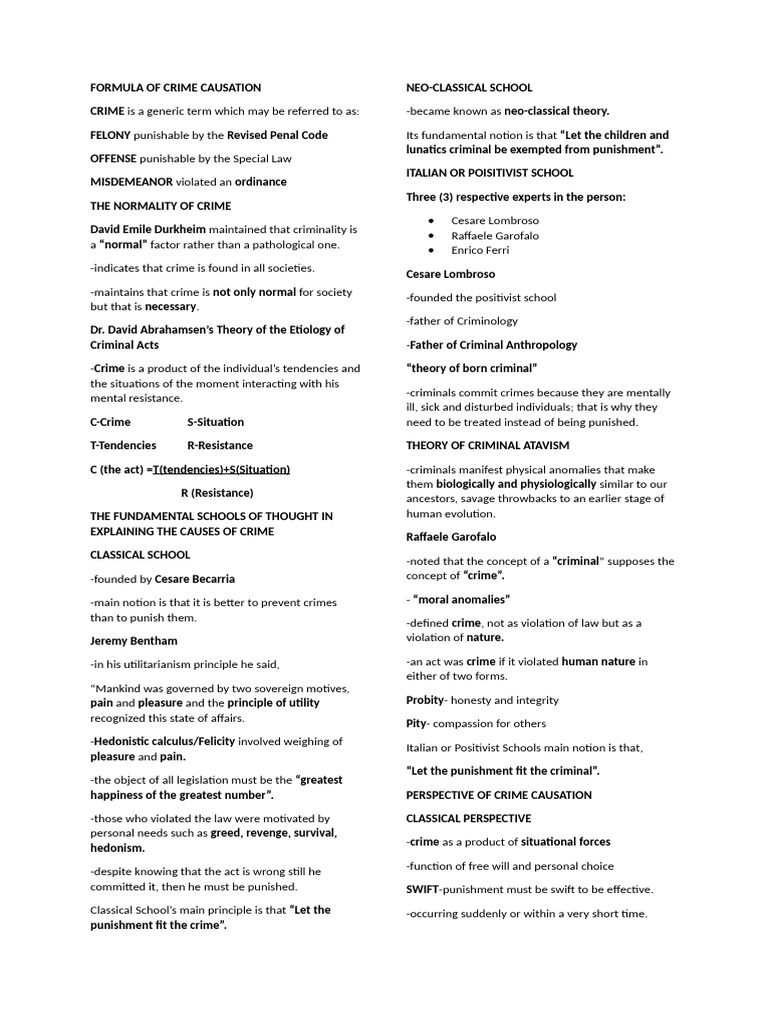 FORMULA OF CRIME CAUSATION

CRIME is a generic term which may be referred to as:

FELONY punishable by the Revised Penal Code

OFFENSE punishable by the Special Law

MISDEMEANOR violated an ordinance

THE NORMALITY OF CRIME

David Emile Durkheim maintained that criminality is a "normal" factor rather than a pathological one.

-indicates that crime is found in all societies.

-maintains that crime is not only normal for society but that is necessary.

Dr. David Abrahamsen's Theory of the Etiology of Criminal Acts

-Crime is a product of the individual's tendencies and the situations of the moment interacting with his mental resistance.

C-Crime S-Situation

T-Tendencies R-Resistance

C (the act) =T(tendencies)+S(Situation)

R (Resistance)

THE FUNDAMENTAL SCHOOLS OF THOUGHT IN EXPLAINING THE CAUSES OF CRIME

CLASSICAL SCHOOL

-founded by Cesare Becarria

-main notion is that it is better to prevent crimes than to punish them.

Jeremy Bentham

-in his utilitarianism principle he said,

"Mankind was governed by two sovereign motives, pain and pleasure and the principle of utility recognized this state of affairs.

-Hedonistic calculus/Felicity involved weighing of pleasure and pain.

-the object of all legislation must be the "greatest happiness of the greatest number".

-those who violated the law were motivated by personal needs such as greed, revenge, survival, hedonism.

-despite knowing that the act is wrong still he committed it, then he must be punished.

Classical School's main principle is that "Let the punishment fit the crime".

NEO-CLASSICAL SCHOOL

-became known as neo-classical theory.

Its fundamental notion is that "Let the children and lunatics criminal be exempted from punishment".

ITALIAN OR POISITIVIST SCHOOL

Three (3) respective experts in the person:

• Cesare Lombroso
• Raffaele Garofalo
• Enrico Ferri

Cesare Lombroso

-founded the positivist school

-father of Criminology

-Father of Criminal Anthropology

"theory of born criminal"

-criminals commit crimes because they are mentally ill, sick and disturbed individuals; that is why they need to be treated instead of being punished.

THEORY OF CRIMINAL ATAVISM

-criminals manifest physical anomalies that make them biologically and physiologically similar to our ancestors, savage throwbacks to an earlier stage of human evolution.

Raffaele Garofalo

-noted that the concept of a "criminal" supposes the concept of "crime".

- "moral anomalies"

-defined crime, not as violation of law but as a violation of nature.

-an act was crime if it violated human nature in either of two forms.

Probity- honesty and integrity

Pity- compassion for others

Italian or Positivist Schools main notion is that,

"Let the punishment fit the criminal".

PERSPECTIVE OF CRIME CAUSATION

CLASSICAL PERSPECTIVE

-crime as a product of situational forces

-function of free will and personal choice

SWIFT-punishment must be swift to be effective.

-occurring suddenly or within a very short time.